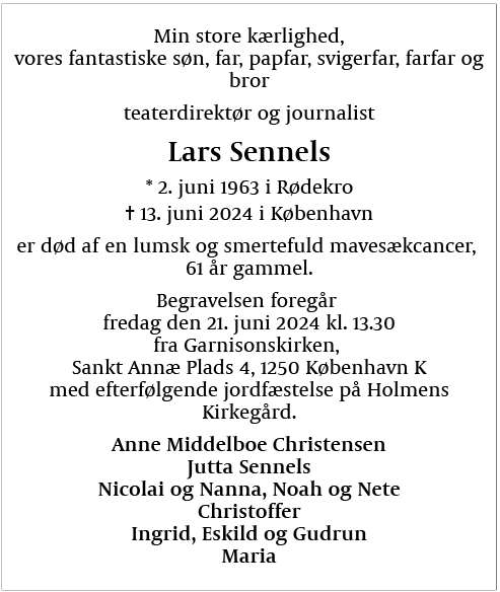 Min store kærlighed,
vores fantastiske søn, far, papfar, svigerfar, farfar og bror

teaterdirektør og journalist

Lars Sennels

* 2. juni 1963 i Rødekro

† 13. juni 2024 i København

er død af en lumsk og smertefuld mavesækcancer, 61 år gammel.

Begravelsen foregår
fredag den 21. juni 2024 kl. 13.30
fra Garnisonskirken,
Sankt Annæ Plads 4, 1250 København K
med efterfølgende jordfæstelse på Holmens Kirkegård.

Anne Middelboe Christensen
Jutta Sennels
Nicolai og Nanna, Noah og Nete
Christoffer
Ingrid, Eskild og Gudrun
Maria